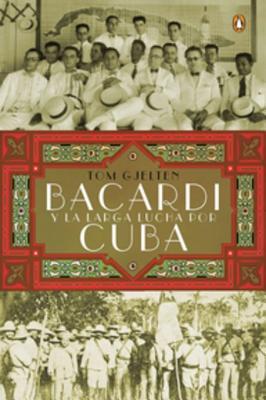 TOM GJELTEN

BACARDI

Y LA LARGA LUCHA POR

CUBA